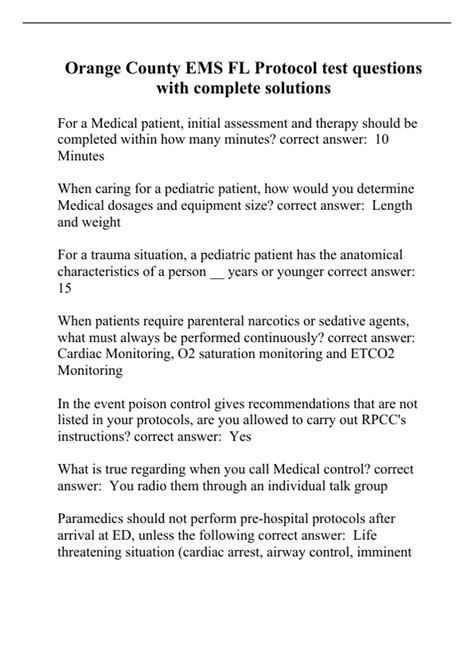 Orange County EMS FL Protocol test questions with complete solutions

For a Medical patient, initial assessment and therapy should be completed within how many minutes? correct answer: 10 Minutes

When caring for a pediatric patient, how would you determine Medical dosages and equipment size? correct answer: Length and weight

For a trauma situation, a pediatric patient has the anatomical characteristics of a person __ years or younger correct answer: 15

When patients require parenteral narcotics or sedative agents, what must always be performed continuously? correct answer: Cardiac Monitoring, O2 saturation monitoring and ETCO2 Monitoring

In the event poison control gives recommendations that are not listed in your protocols, are you allowed to carry out RPCC's instructions? correct answer: Yes

What is true regarding when you call Medical control? correct answer: You radio them through an individual talk group

Paramedics should not perform pre-hospital protocols after arrival at ED, unless the following correct answer: Life threatening situation (cardiac arrest, airway control, imminent